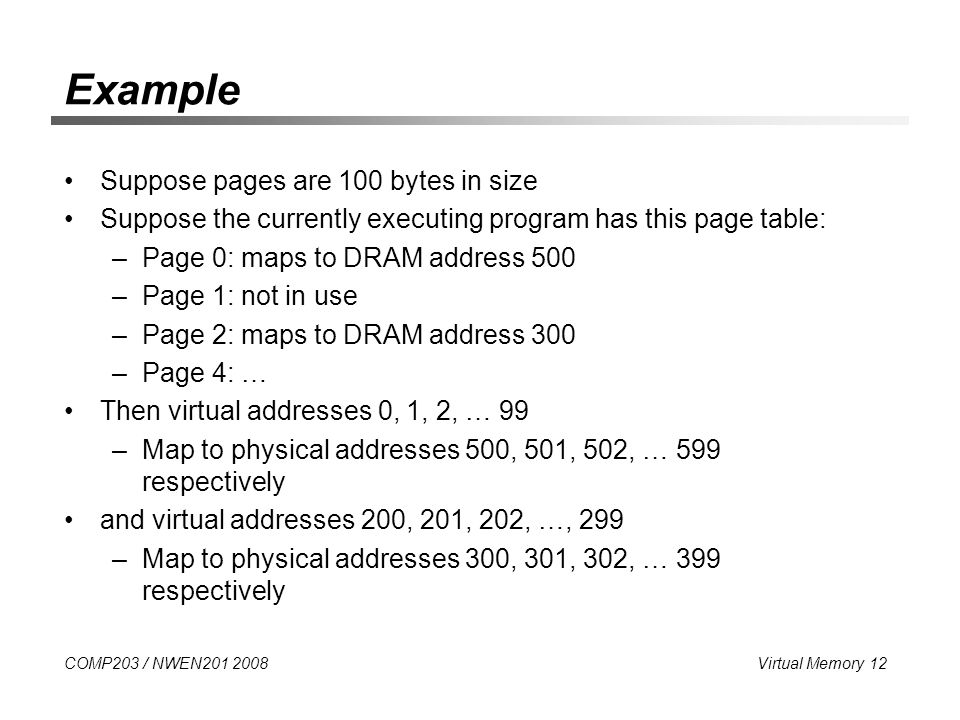 Example

• Suppose pages are 100 bytes in size
• Suppose the currently executing program has this page table:
– Page 0: maps to DRAM address 500
– Page 1: not in use
– Page 2: maps to DRAM address 300
– Page 4: …
• Then virtual addresses 0, 1, 2, … 99
– Map to physical addresses 500, 501, 502, … 599 respectively
• and virtual addresses 200, 201, 202, …, 299
– Map to physical addresses 300, 301, 302, … 399 respectively

COMP203 / NWEN201 2008

Virtual Memory 12